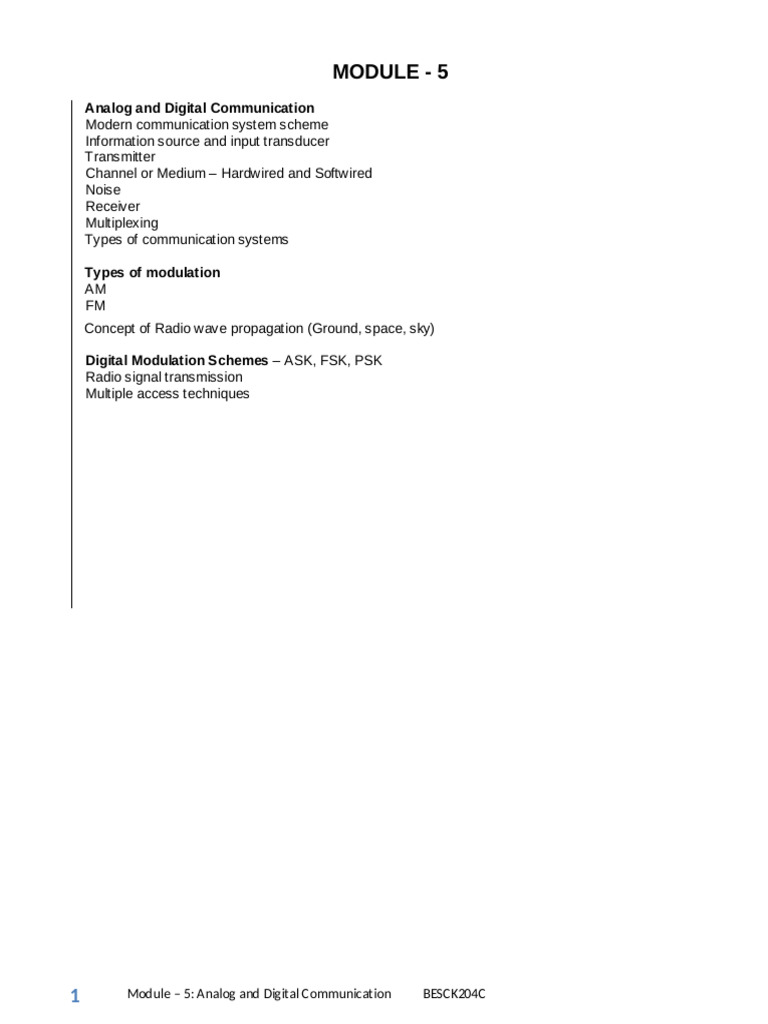 MODULE - 5

Analog and Digital Communication
Modern communication system scheme
Information source and input transducer
Transmitter
Channel or Medium – Hardwired and Softwired
Noise
Receiver
Multiplexing
Types of communication systems

Types of modulation
AM
FM
Concept of Radio wave propagation (Ground, space, sky)

Digital Modulation Schemes – ASK, FSK, PSK
Radio signal transmission
Multiple access techniques

1 Module – 5: Analog and Digital Communication BESCK204C